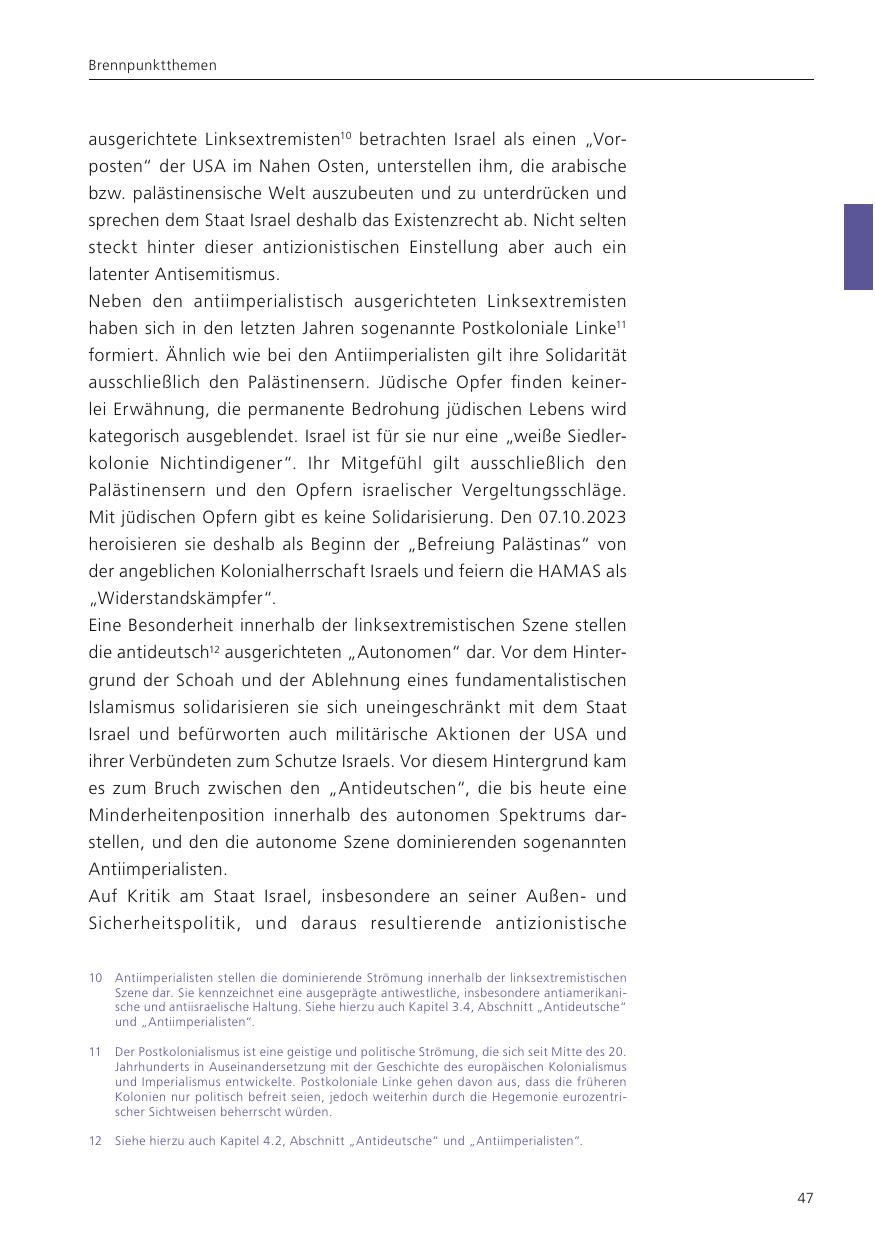 Brennpunktthemen

ausgerichtete Linksextremisten$^{10}$ betrachten Israel als einen „Vorposten“ der USA im Nahen Osten, unterstellen ihm, die arabische bzw. palästinensische Welt auszubeuten und zu unterdrücken und sprechen dem Staat Israel deshalb das Existenzrecht ab. Nicht selten steckt hinter dieser antizionistischen Einstellung aber auch ein latenter Antisemitismus.
Neben den antiimperialistisch ausgerichteten Linksextremisten haben sich in den letzten Jahren sogenannte Postkoloniale Linke$^{11}$ formiert. Ähnlich wie bei den Antiimperialisten gilt ihre Solidarität ausschließlich den Palästinensern. Jüdische Opfer finden keinerlei Erwähnung, die permanente Bedrohung jüdischen Lebens wird kategorisch ausgeblendet. Israel ist für sie nur eine „weiße Siedlerkolonie Nichtindigener“. Ihr Mitgefühl gilt ausschließlich den Palästinensern und den Opfern israelischer Vergeltungsschläge. Mit jüdischen Opfern gibt es keine Solidarisierung. Den 07.10.2023 heroisieren sie deshalb als Beginn der „Befreiung Palästinas“ von der angeblichen Kolonialherrschaft Israels und feiern die HAMAS als „Widerstandskämpfer“.
Eine Besonderheit innerhalb der linksextremistischen Szene stellen die antideutsch$^{12}$ ausgerichteten „Autonomen“ dar. Vor dem Hintergrund der Schoah und der Ablehnung eines fundamentalistischen Islamismus solidarisieren sie sich uneingeschränkt mit dem Staat Israel und befürworten auch militärische Aktionen der USA und ihrer Verbündeten zum Schutze Israels. Vor diesem Hintergrund kam es zum Bruch zwischen den „Antideutschen“, die bis heute eine Minderheitenposition innerhalb des autonomen Spektrums darstellen, und den die autonome Szene dominierenden sogenannten Antiimperialisten.
Auf Kritik am Staat Israel, insbesondere an seiner Außen- und Sicherheitspolitik, und daraus resultierende antizionistische

10 Antiimperialisten stellen die dominierende Strömung innerhalb der linksextremistischen Szene dar. Sie kennzeichnet eine ausgeprägte antiwestliche, insbesondere antiamerikanische und antiisraelische Haltung. Siehe hierzu auch Kapitel 3.4, Abschnitt „Antideutsche“ und „Antiimperialisten“.

11 Der Postkolonialismus ist eine geistige und politische Strömung, die sich seit Mitte des 20. Jahrhunderts in Auseinandersetzung mit der Geschichte des europäischen Kolonialismus und Imperialismus entwickelte. Postkoloniale Linke gehen davon aus, dass die früheren Kolonien nur politisch befreit seien, jedoch weiterhin durch die Hegemonie eurozentrischer Sichtweisen beherrscht würden.

12 Siehe hierzu auch Kapitel 4.2, Abschnitt „Antideutsche“ und „Antiimperialisten“.

47